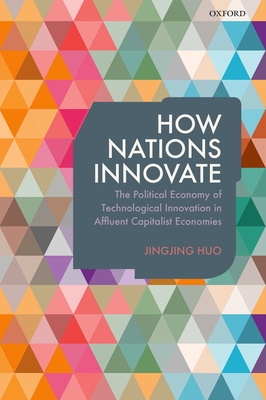 OXFORD

HOW NATIONS INNOVATE

The Political Economy of Technological Innovation in Affluent Capitalist Economies

JINGJING HUO